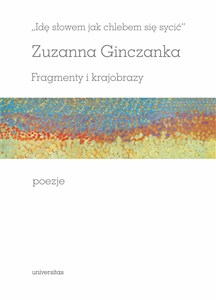 „Idę słowem jak chlebem się sycić"

Zuzanna Ginczanka

Fragmenty i krajobrazy

poezje

universitas